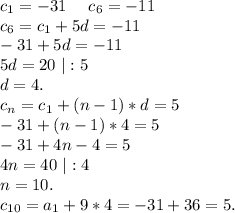 $c_1 = -31 \quad c_6 = -11$
$c_6 = c_1 + 5d = -11$
$-31 + 5d = -11$
$5d = 20 \mid : 5$
$d = 4.$
$c_n = c_1 + (n-1) * d = 5$
$-31 + (n-1) * 4 = 5$
$-31 + 4n - 4 = 5$
$4n = 40 \mid : 4$
$n = 10.$
$c_{10} = a_1 + 9 * 4 = -31 + 36 = 5.$